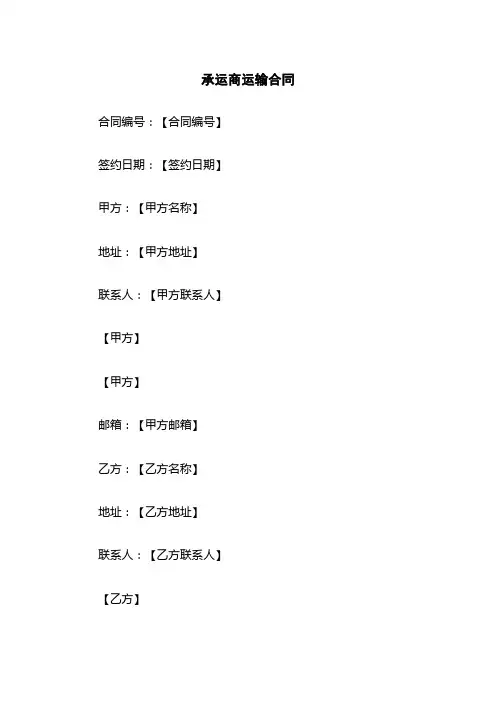 承运商运输合同

合同编号：【合同编号】

签约日期：【签约日期】

甲方：【甲方名称】

地址：【甲方地址】

联系人：【甲方联系人】

【甲方】

【甲方】

邮箱：【甲方邮箱】

乙方：【乙方名称】

地址：【乙方地址】

联系人：【乙方联系人】

【乙方】